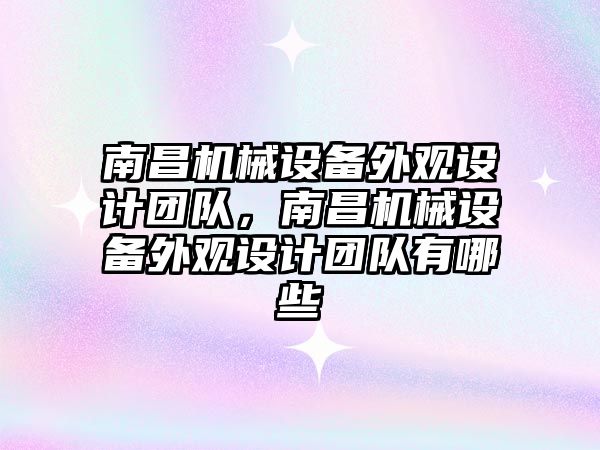 南昌机械设备外观设计团队，南昌机械设备外观设计团队有哪些